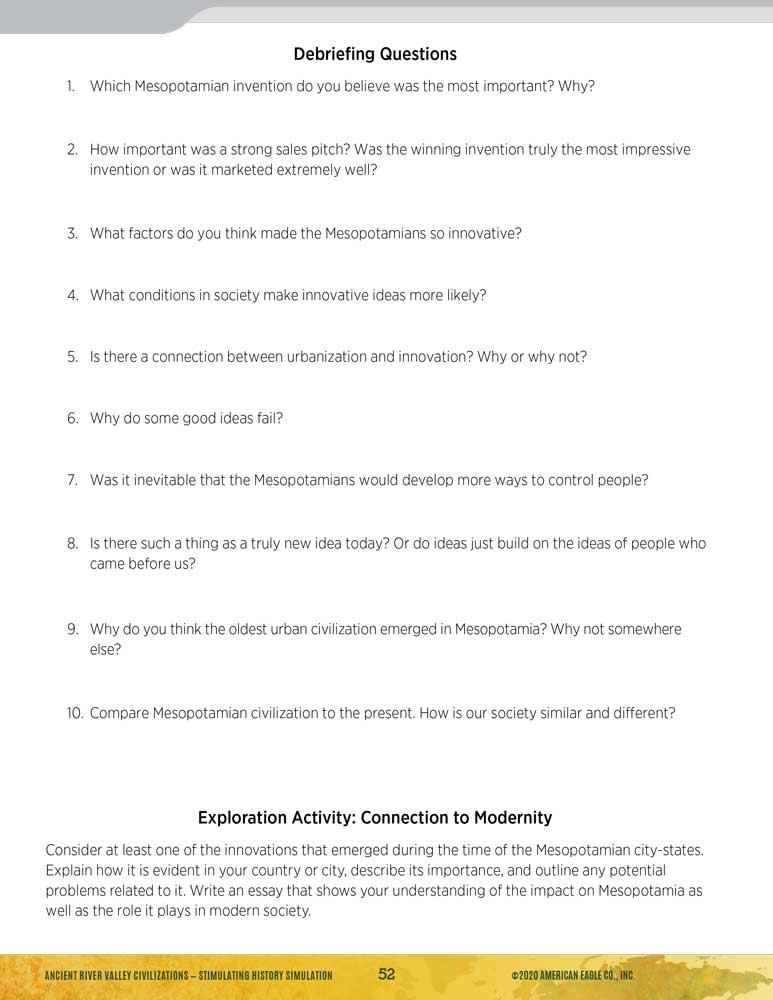 Debriefing Questions

1. Which Mesopotamian invention do you believe was the most important? Why?

2. How important was a strong sales pitch? Was the winning invention truly the most impressive invention or was it marketed extremely well?

3. What factors do you think made the Mesopotamians so innovative?

4. What conditions in society make innovative ideas more likely?

5. Is there a connection between urbanization and innovation? Why or why not?

6. Why do some good ideas fail?

7. Was it inevitable that the Mesopotamians would develop more ways to control people?

8. Is there such a thing as a truly new idea today? Or do ideas just build on the ideas of people who came before us?

9. Why do you think the oldest urban civilization emerged in Mesopotamia? Why not somewhere else?

10. Compare Mesopotamian civilization to the present. How is our society similar and different?

Exploration Activity: Connection to Modernity

Consider at least one of the innovations that emerged during the time of the Mesopotamian city-states. Explain how it is evident in your country or city, describe its importance, and outline any potential problems related to it. Write an essay that shows your understanding of the impact on Mesopotamia as well as the role it plays in modern society.

ANCIENT RIVER VALLEY CIVILIZATIONS – STIMULATING HISTORY SIMULATION 52 ©2020 AMERICAN EAGLE CO., INC.